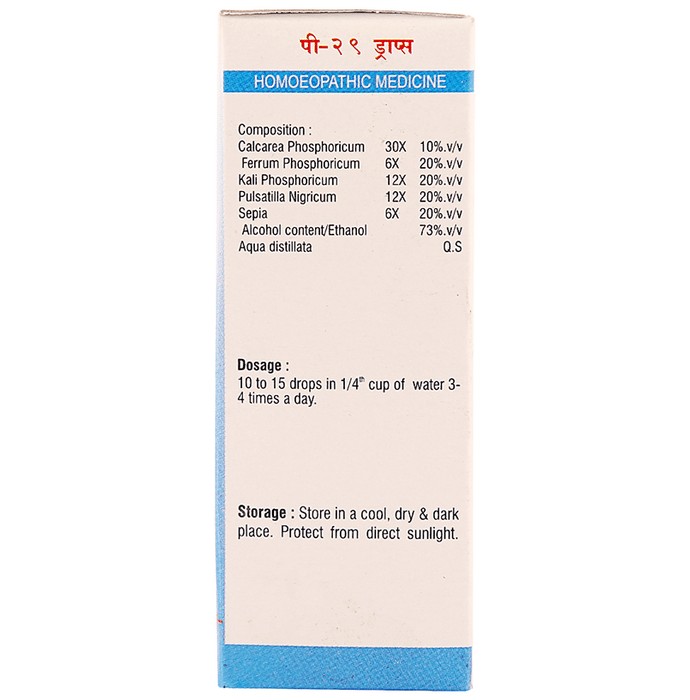 पी-२९ ड्राप्स

HOMOEOPATHIC MEDICINE

Composition :

| | | |
|---|---|---|
| Calcarea Phosphoricum | 30X | 10%.v/v |
| Ferrum Phosphoricum | 6X | 20%.v/v |
| Kali Phosphoricum | 12X | 20%.v/v |
| Pulsatilla Nigricum | 12X | 20%.v/v |
| Sepia | 6X | 20%.v/v |
| Alcohol content/Ethanol | | 73%.v/v |
| Aqua distillata | | Q.S |

Dosage :
10 to 15 drops in 1/4$^{th}$ cup of water 3-4 times a day.

Storage : Store in a cool, dry & dark place. Protect from direct sunlight.